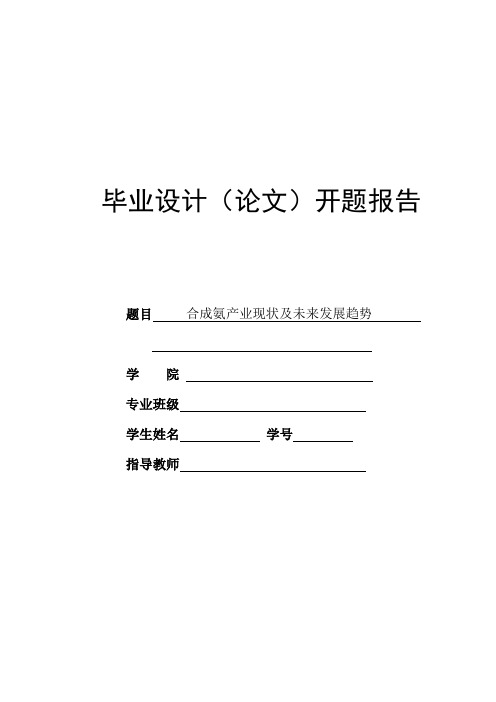 毕业设计（论文）开题报告

题目 合成氨产业现状及未来发展趋势

学　　院

专业班级

学生姓名　　　　学号

指导教师